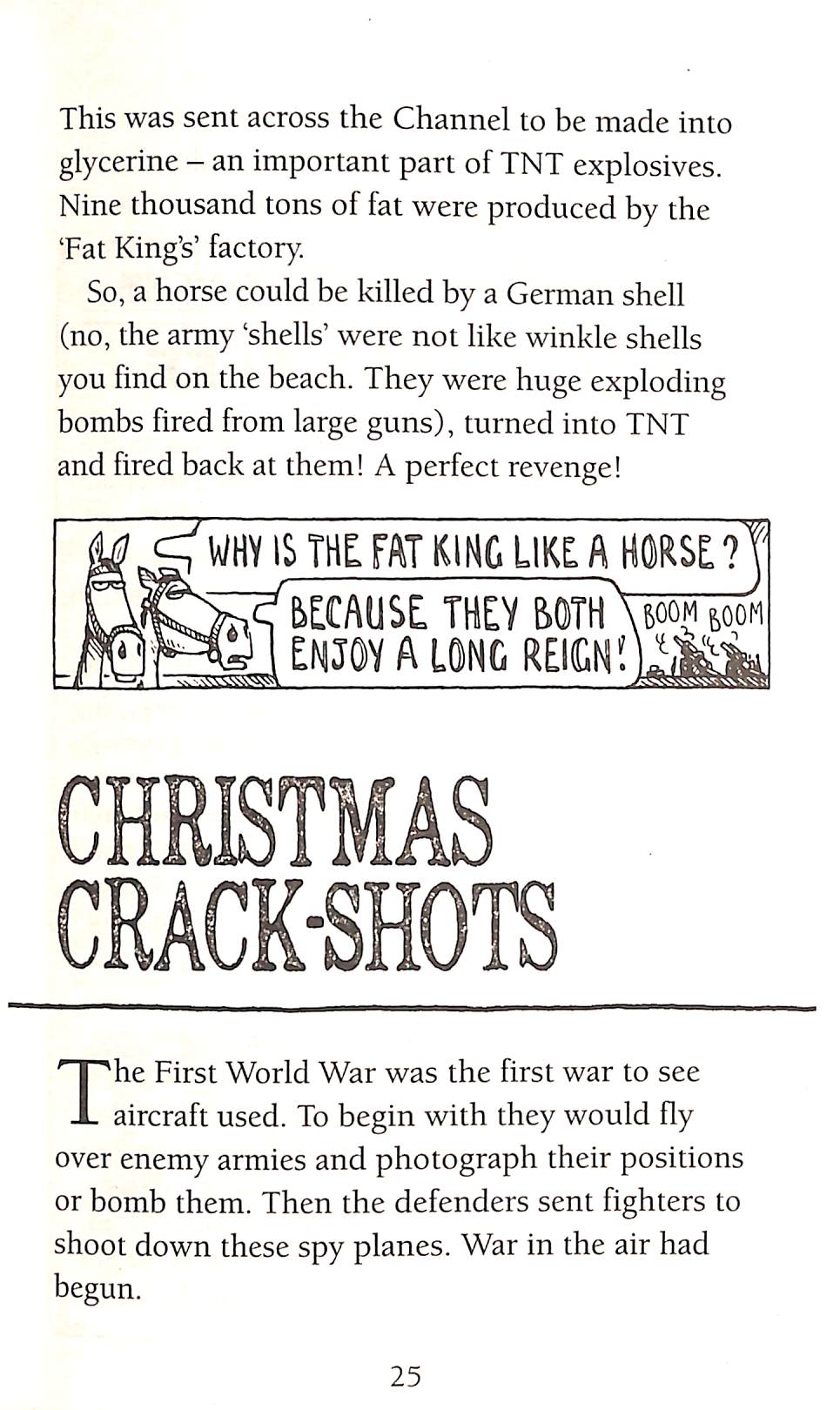 This was sent across the Channel to be made into glycerine – an important part of TNT explosives. Nine thousand tons of fat were produced by the 'Fat King's' factory.

So, a horse could be killed by a German shell (no, the army 'shells' were not like winkle shells you find on the beach. They were huge exploding bombs fired from large guns), turned into TNT and fired back at them! A perfect revenge!

WHY IS THE FAT KING LIKE A HORSE?

BECAUSE THEY BOTH ENJOY A LONG REIGN!

BOOM BOOM

CHRISTMAS CRACK-SHOTS

The First World War was the first war to see aircraft used. To begin with they would fly over enemy armies and photograph their positions or bomb them. Then the defenders sent fighters to shoot down these spy planes. War in the air had begun.

25